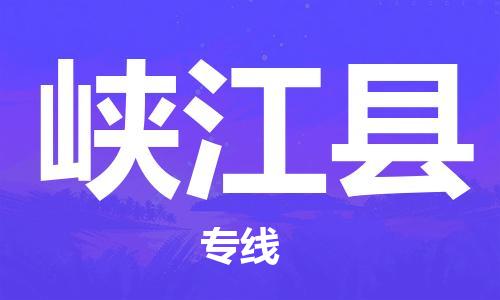 峡江县

专线